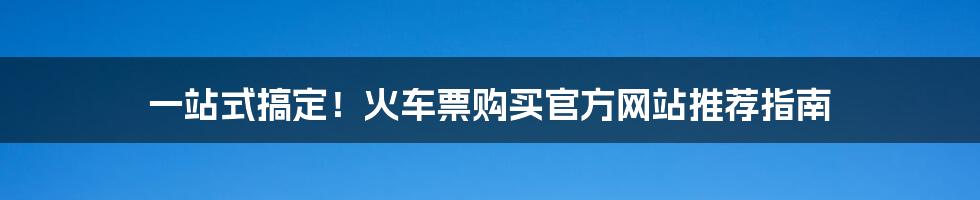 一站式搞定！火车票购买官方网站推荐指南